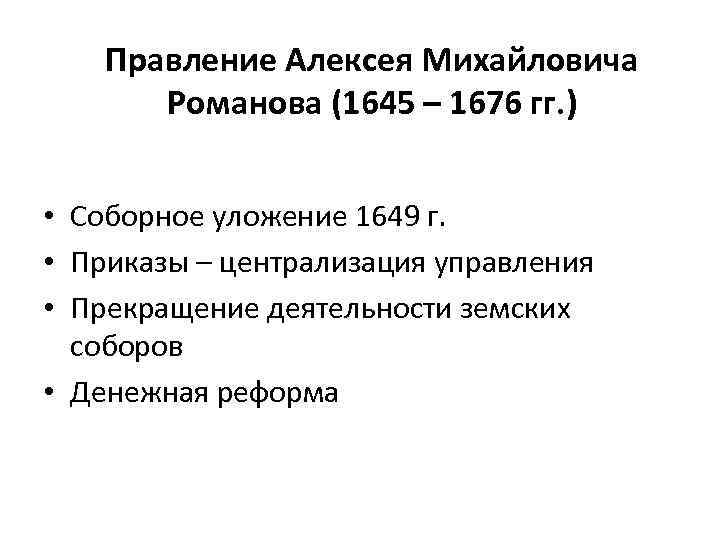 Правление Алексея Михайловича Романова (1645 – 1676 гг.)

• Соборное уложение 1649 г.
• Приказы – централизация управления
• Прекращение деятельности земских соборов
• Денежная реформа